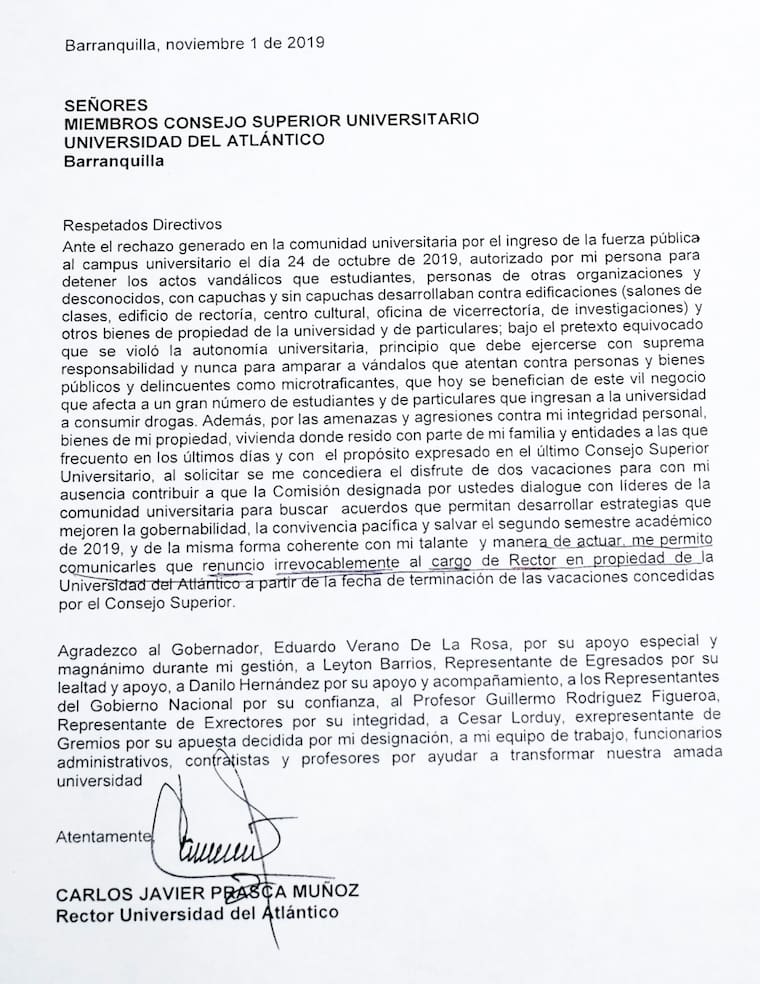 Barranquilla, noviembre 1 de 2019

SEÑORES
MIEMBROS CONSEJO SUPERIOR UNIVERSITARIO
UNIVERSIDAD DEL ATLÁNTICO
Barranquilla

Respetados Directivos
Ante el rechazo generado en la comunidad universitaria por el ingreso de la fuerza pública al campus universitario el día 24 de octubre de 2019, autorizado por mi persona para detener los actos vandálicos que estudiantes, personas de otras organizaciones y desconocidos, con capuchas y sin capuchas desarrollaban contra edificaciones (salones de clases, edificio de rectoría, centro cultural, oficina de vicerrectoría, de investigaciones) y otros bienes de propiedad de la universidad y de particulares; bajo el pretexto equivocado que se violó la autonomía universitaria, principio que debe ejercerse con suprema responsabilidad y nunca para amparar a vándalos que atentan contra personas y bienes públicos y delincuentes como microtraficantes, que hoy se benefician de este vil negocio que afecta a un gran número de estudiantes y de particulares que ingresan a la universidad a consumir drogas. Además, por las amenazas y agresiones contra mi integridad personal, bienes de mi propiedad, vivienda donde resido con parte de mi familia y entidades a las que frecuento en los últimos días y con el propósito expresado en el último Consejo Superior Universitario, al solicitar se me concediera el disfrute de dos vacaciones para con mi ausencia contribuir a que la Comisión designada por ustedes dialogue con líderes de la comunidad universitaria para buscar acuerdos que permitan desarrollar estrategias que mejoren la gobernabilidad, la convivencia pacífica y salvar el segundo semestre académico de 2019, y de la misma forma coherente con mi talante y manera de actuar, me permito comunicarles que renuncio irrevocablemente al cargo de Rector en propiedad de la Universidad del Atlántico a partir de la fecha de terminación de las vacaciones concedidas por el Consejo Superior.

Agradezco al Gobernador, Eduardo Verano De La Rosa, por su apoyo especial y magnánimo durante mi gestión, a Leyton Barrios, Representante de Egresados por su lealtad y apoyo, a Danilo Hernández por su apoyo y acompañamiento, a los Representantes del Gobierno Nacional por su confianza, al Profesor Guillermo Rodríguez Figueroa, Representante de Exrectores por su integridad, a Cesar Lorduy, exrepresentante de Gremios por su apuesta decidida por mi designación, a mi equipo de trabajo, funcionarios administrativos, contratistas y profesores por ayudar a transformar nuestra amada universidad

Atentamente,

CARLOS JAVIER PRASCA MUÑOZ
Rector Universidad del Atlántico